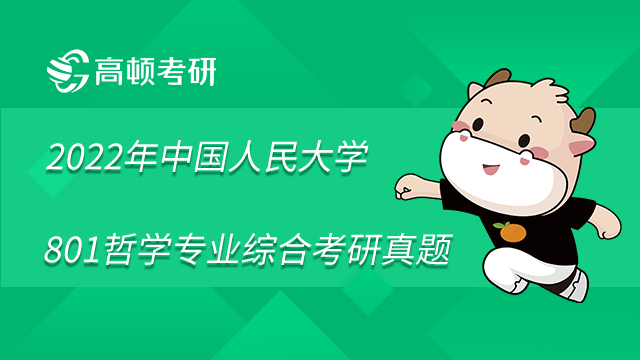 高顿考研

2022年中国人民大学

801哲学专业综合考研真题